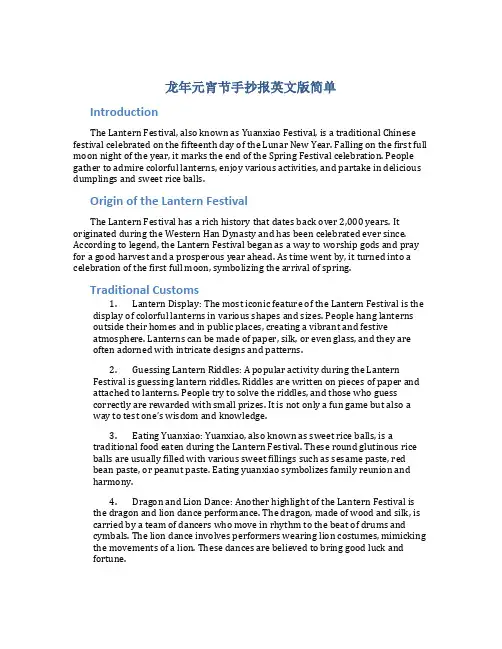 龙年元宵节手抄报英文版简单

Introduction

The Lantern Festival, also known as Yuanxiao Festival, is a traditional Chinese festival celebrated on the fifteenth day of the Lunar New Year. Falling on the first full moon night of the year, it marks the end of the Spring Festival celebration. People gather to admire colorful lanterns, enjoy various activities, and partake in delicious dumplings and sweet rice balls.

Origin of the Lantern Festival

The Lantern Festival has a rich history that dates back over 2,000 years. It originated during the Western Han Dynasty and has been celebrated ever since. According to legend, the Lantern Festival began as a way to worship gods and pray for a good harvest and a prosperous year ahead. As time went by, it turned into a celebration of the first full moon, symbolizing the arrival of spring.

Traditional Customs

1. Lantern Display: The most iconic feature of the Lantern Festival is the display of colorful lanterns in various shapes and sizes. People hang lanterns outside their homes and in public places, creating a vibrant and festive atmosphere. Lanterns can be made of paper, silk, or even glass, and they are often adorned with intricate designs and patterns.

2. Guessing Lantern Riddles: A popular activity during the Lantern Festival is guessing lantern riddles. Riddles are written on pieces of paper and attached to lanterns. People try to solve the riddles, and those who guess correctly are rewarded with small prizes. It is not only a fun game but also a way to test one's wisdom and knowledge.

3. Eating Yuanxiao: Yuanxiao, also known as sweet rice balls, is a traditional food eaten during the Lantern Festival. These round glutinous rice balls are usually filled with various sweet fillings such as sesame paste, red bean paste, or peanut paste. Eating yuanxiao symbolizes family reunion and harmony.

4. Dragon and Lion Dance: Another highlight of the Lantern Festival is the dragon and lion dance performance. The dragon, made of wood and silk, is carried by a team of dancers who move in rhythm to the beat of drums and cymbals. The lion dance involves performers wearing lion costumes, mimicking the movements of a lion. These dances are believed to bring good luck and fortune.